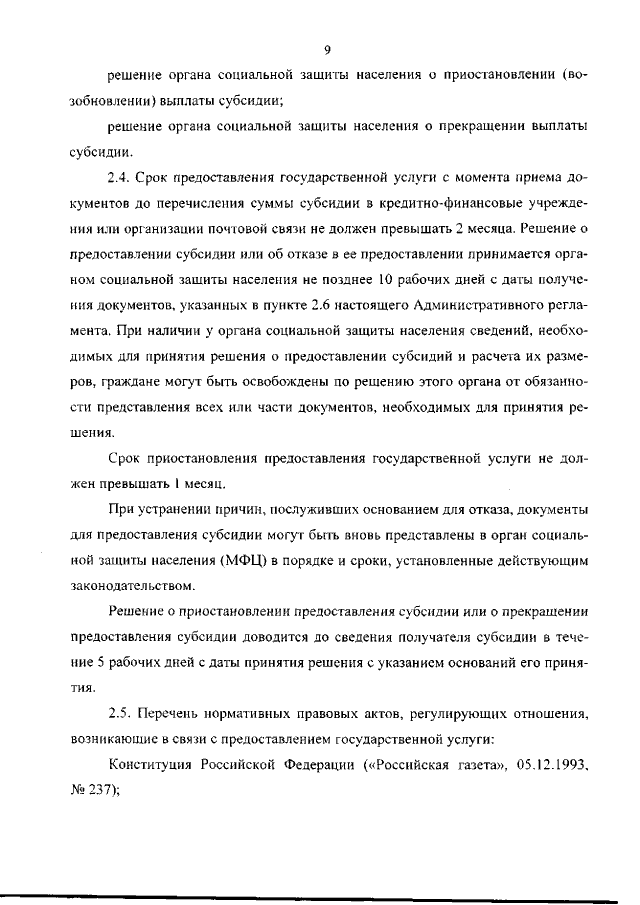 9

решение органа социальной защиты населения о приостановлении (возобновлении) выплаты субсидии;

решение органа социальной защиты населения о прекращении выплаты субсидии.

2.4. Срок предоставления государственной услуги с момента приема документов до перечисления суммы субсидии в кредитно-финансовые учреждения или организации почтовой связи не должен превышать 2 месяца. Решение о предоставлении субсидии или об отказе в ее предоставлении принимается органом социальной защиты населения не позднее 10 рабочих дней с даты получения документов, указанных в пункте 2.6 настоящего Административного регламента. При наличии у органа социальной защиты населения сведений, необходимых для принятия решения о предоставлении субсидий и расчета их размеров, граждане могут быть освобождены по решению этого органа от обязанности представления всех или части документов, необходимых для принятия решения.

Срок приостановления предоставления государственной услуги не должен превышать 1 месяц.

При устранении причин, послуживших основанием для отказа, документы для предоставления субсидии могут быть вновь представлены в орган социальной защиты населения (МФЦ) в порядке и сроки, установленные действующим законодательством.

Решение о приостановлении предоставления субсидии или о прекращении предоставления субсидии доводится до сведения получателя субсидии в течение 5 рабочих дней с даты принятия решения с указанием оснований его принятия.

2.5. Перечень нормативных правовых актов, регулирующих отношения, возникающие в связи с предоставлением государственной услуги:

Конституция Российской Федерации («Российская газета», 05.12.1993, № 237);